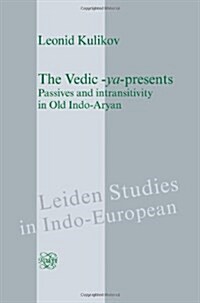 Leonid Kulikov

The Vedic -ya-presents
Passives and intransitivity in Old Indo-Aryan

Leiden Studies in Indo-European